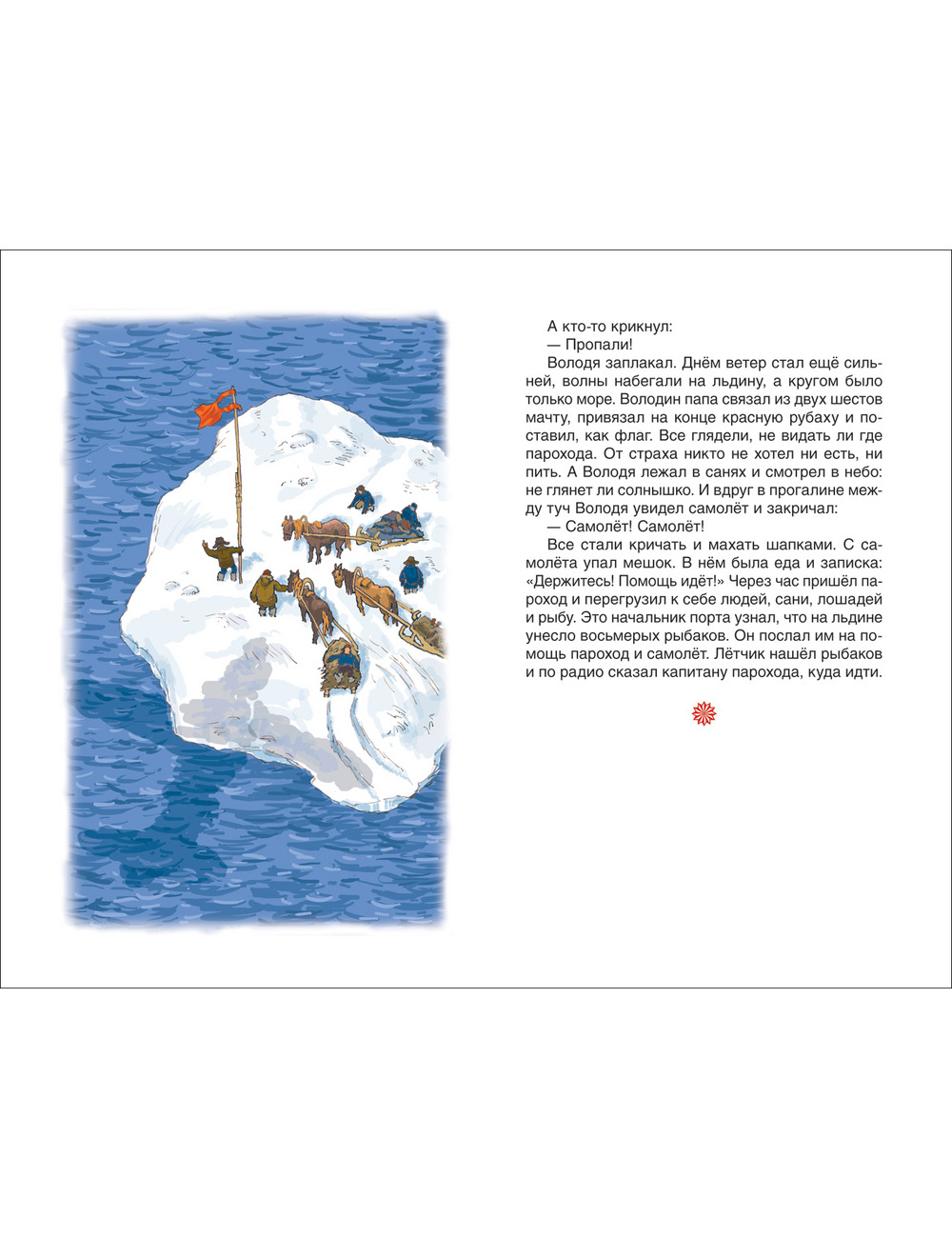 А кто-то крикнул:
— Пропали!

Володя заплакал. Днём ветер стал ещё сильней, волны набегали на льдину, а кругом было только море. Володин папа связал из двух шестов мачту, привязал на конце красную рубаху и поставил, как флаг. Все глядели, не видать ли где парохода. От страха никто не хотел ни есть, ни пить. А Володя лежал в санях и смотрел в небо: не глянет ли солнышко. И вдруг в прогалине между туч Володя увидел самолёт и закричал:

— Самолёт! Самолёт!

Все стали кричать и махать шапками. С самолёта упал мешок. В нём была еда и записка: «Держитесь! Помощь идёт!» Через час пришёл пароход и перегрузил к себе людей, сани, лошадей и рыбу. Это начальник порта узнал, что на льдине унесло восьмерых рыбаков. Он послал им на помощь пароход и самолёт. Лётчик нашёл рыбаков и по радио сказал капитану парохода, куда идти.